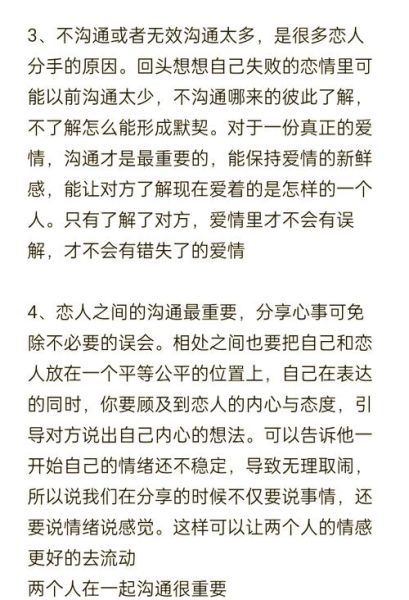 3、不沟通或者无效沟通太多，是很多恋人分手的原因。回头想想自己失败的恋情里可能以前沟通太少，不沟通哪来的彼此了解，不了解怎么能形成默契。对于一份真正的爱情，沟通才是最重要的，能保持爱情的新鲜感，能让对方了解现在爱着的是怎样的一个人。只有了解了对方，爱情里才不会有误解，才不会有错失了的爱情

4、恋人之间的沟通最重要，分享心事可免除不必要的误会。相处之间也要把自己和恋人放在一个平等公平的位置上，自己在表达的同时，你要顾及到恋人的内心与态度，引导对方说出自己内心的想法。可以告诉他一开始自己的情绪还不稳定，导致无理取闹，所以说我们在分享的时候不仅要说事情，还要说情绪说感觉。这样可以让两个人的情感更好的去流动
两个人在一起沟通很重要